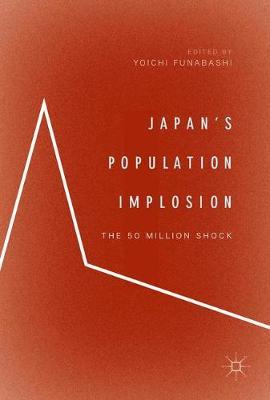 EDITED BY
YOICHI FUNABASHI

JAPAN'S
POPULATION
IMPLOSION

THE 50 MILLION SHOCK